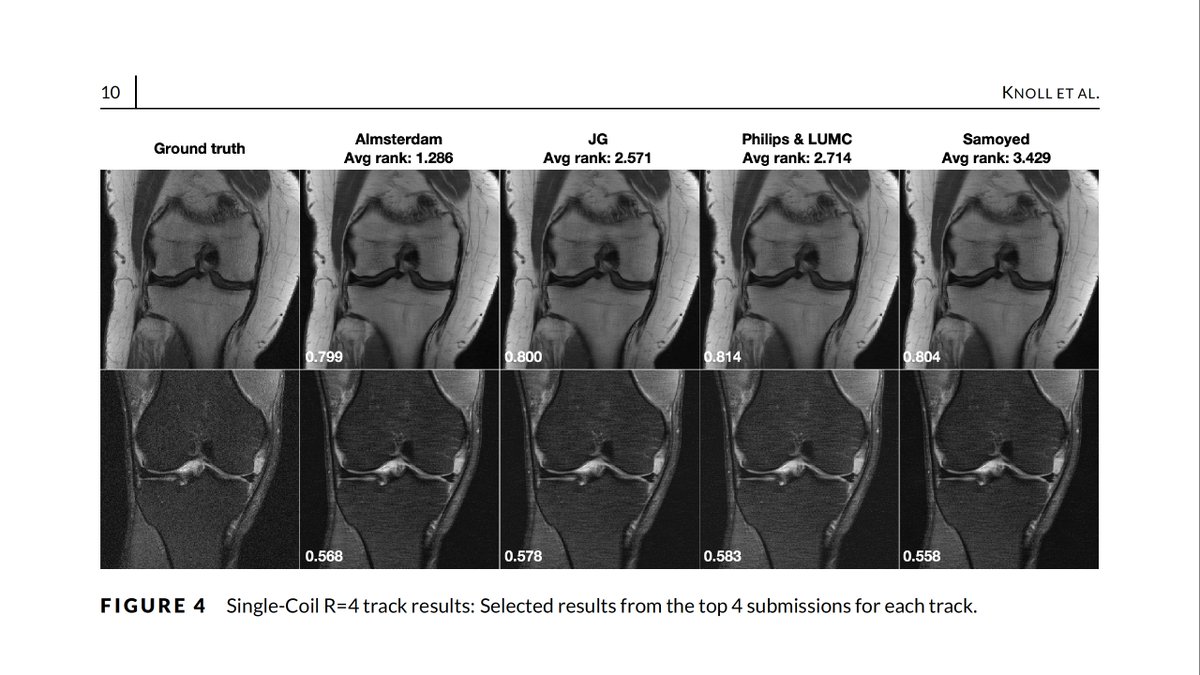 10

KNOLL ET AL.

Ground truth

AImsterdam
Avg rank: 1.286

JG
Avg rank: 2.571

Philips & LUMC
Avg rank: 2.714

Samoyed
Avg rank: 3.429

0.799

0.800

0.814

0.804

0.568

0.578

0.583

0.558

FIGURE 4 Single-Coil R=4 track results: Selected results from the top 4 submissions for each track.